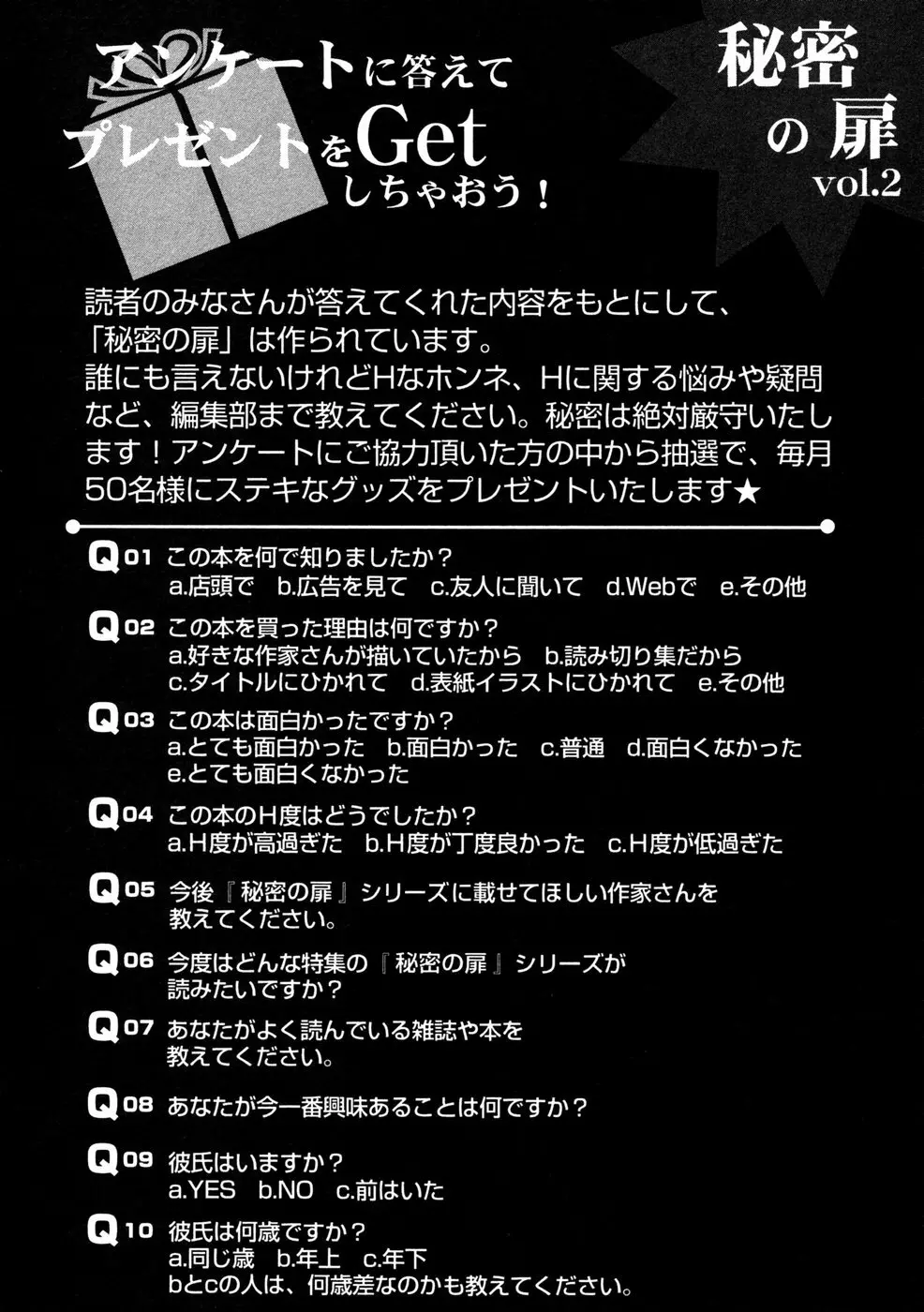 アンケートに答えて
プレゼントをGet
しちゃおう！

秘密の扉
vol.2

読者のみなさんが答えてくれた内容をもとにして、「秘密の扉」は作られています。
誰にも言えないけれどHなホンネ、Hに関する悩みや疑問など、編集部まで教えてください。秘密は絶対厳守いたします！アンケートにご協力頂いた方の中から抽選で、毎月50名様にステキなグッズをプレゼントいたします★

Q01 この本を何で知りましたか？
a.店頭で　b.広告を見て　c.友人に聞いて　d.Webで　e.その他

Q02 この本を買った理由は何ですか？
a.好きな作家さんが描いていたから　b.読み切り集だから
c.タイトルにひかれて　d.表紙イラストにひかれて　e.その他

Q03 この本は面白かったですか？
a.とても面白かった　b.面白かった　c.普通　d.面白くなかった
e.とても面白くなかった

Q04 この本のH度はどうでしたか？
a.H度が高過ぎた　b.H度が丁度良かった　c.H度が低過ぎた

Q05 今後『秘密の扉』シリーズに載せてほしい作家さんを教えてください。

Q06 今度はどんな特集の『秘密の扉』シリーズが読みたいですか？

Q07 あなたがよく読んでいる雑誌や本を教えてください。

Q08 あなたが今一番興味あることは何ですか？

Q09 彼氏はいますか？
a.YES　b.NO　c.前はいた

Q10 彼氏は何歳ですか？
a.同じ歳　b.年上　c.年下
bとcの人は、何歳差なのかも教えてください。